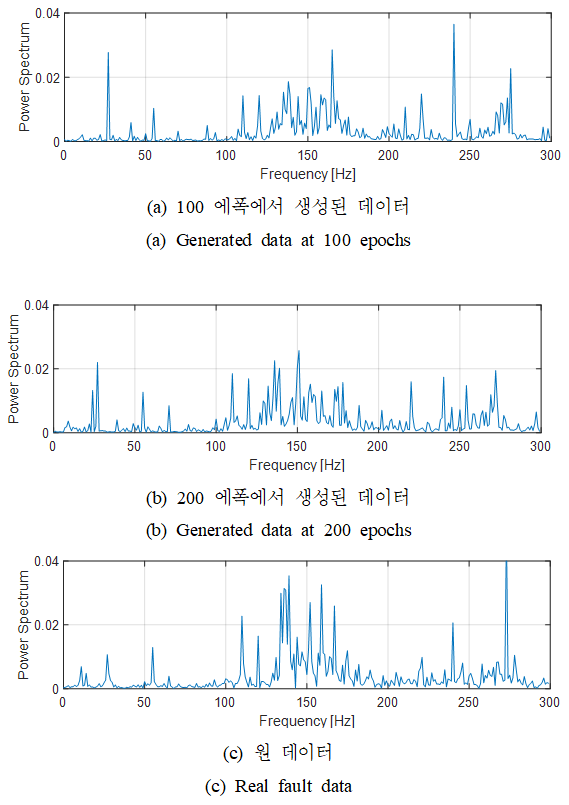 Power Spectrum
0.04
0.02
0
0 50 100 150 200 250 300
Frequency [Hz]

(a) 100 에폭에서 생성된 데이터
(a) Generated data at 100 epochs

Power Spectrum
0.04
0.02
0
0 50 100 150 200 250 300
Frequency [Hz]

(b) 200 에폭에서 생성된 데이터
(b) Generated data at 200 epochs

Power Spectrum
0.04
0.02
0
0 50 100 150 200 250 300
Frequency [Hz]

(c) 원 데이터
(c) Real fault data